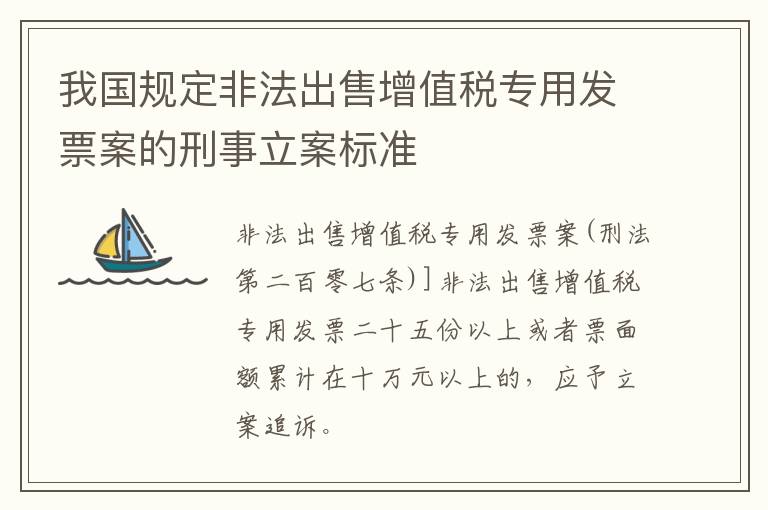 我国规定非法出售增值税专用发票案的刑事立案标准

非法出售增值税专用发票案(刑法第二百零七条)]非法出售增值税专用发票二十五份以上或者票面额累计在十万元以上的，应予立案追诉。